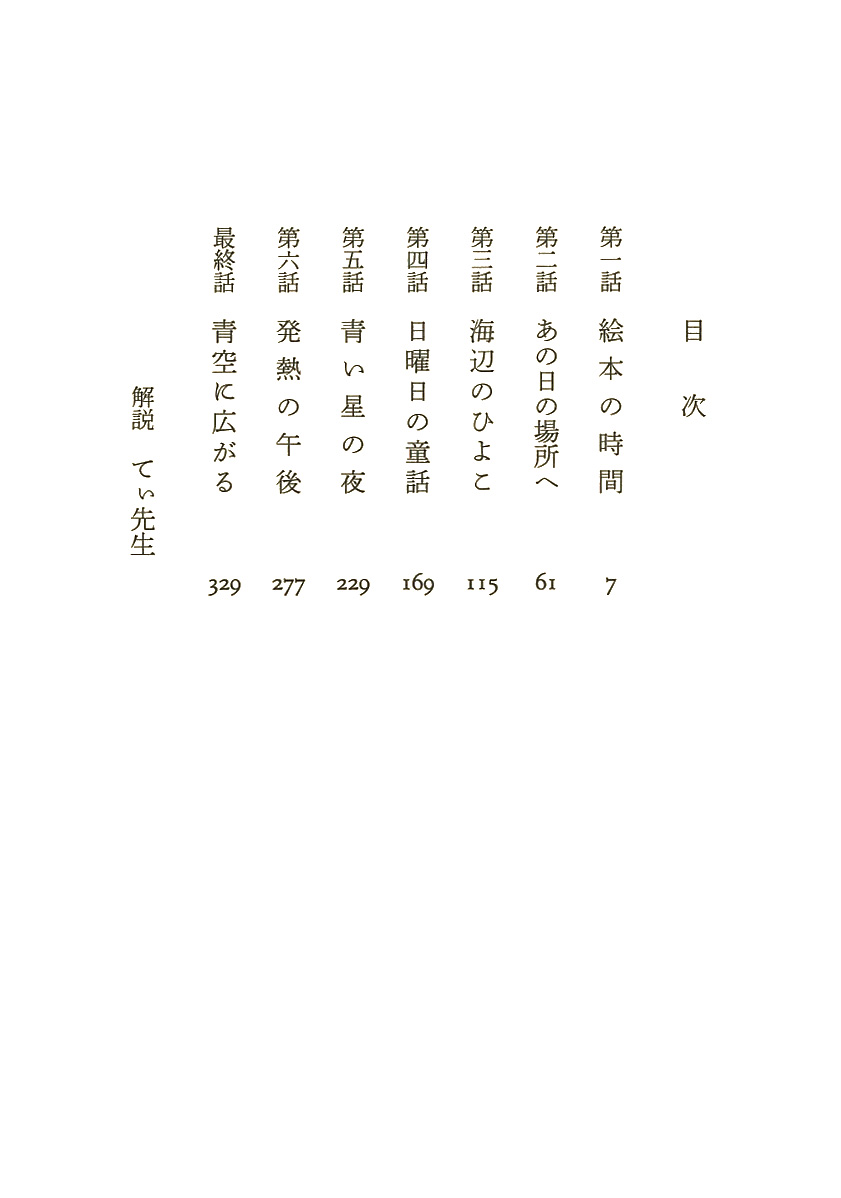 目次

第一話 絵本の時間 7

第二話 あの日の場所へ 61

第三話 海辺のひよこ 115

第四話 日曜日の童話 169

第五話 青い星の夜 229

第六話 発熱の午後 277

最終話 青空に広がる 329

解説 てぃ先生